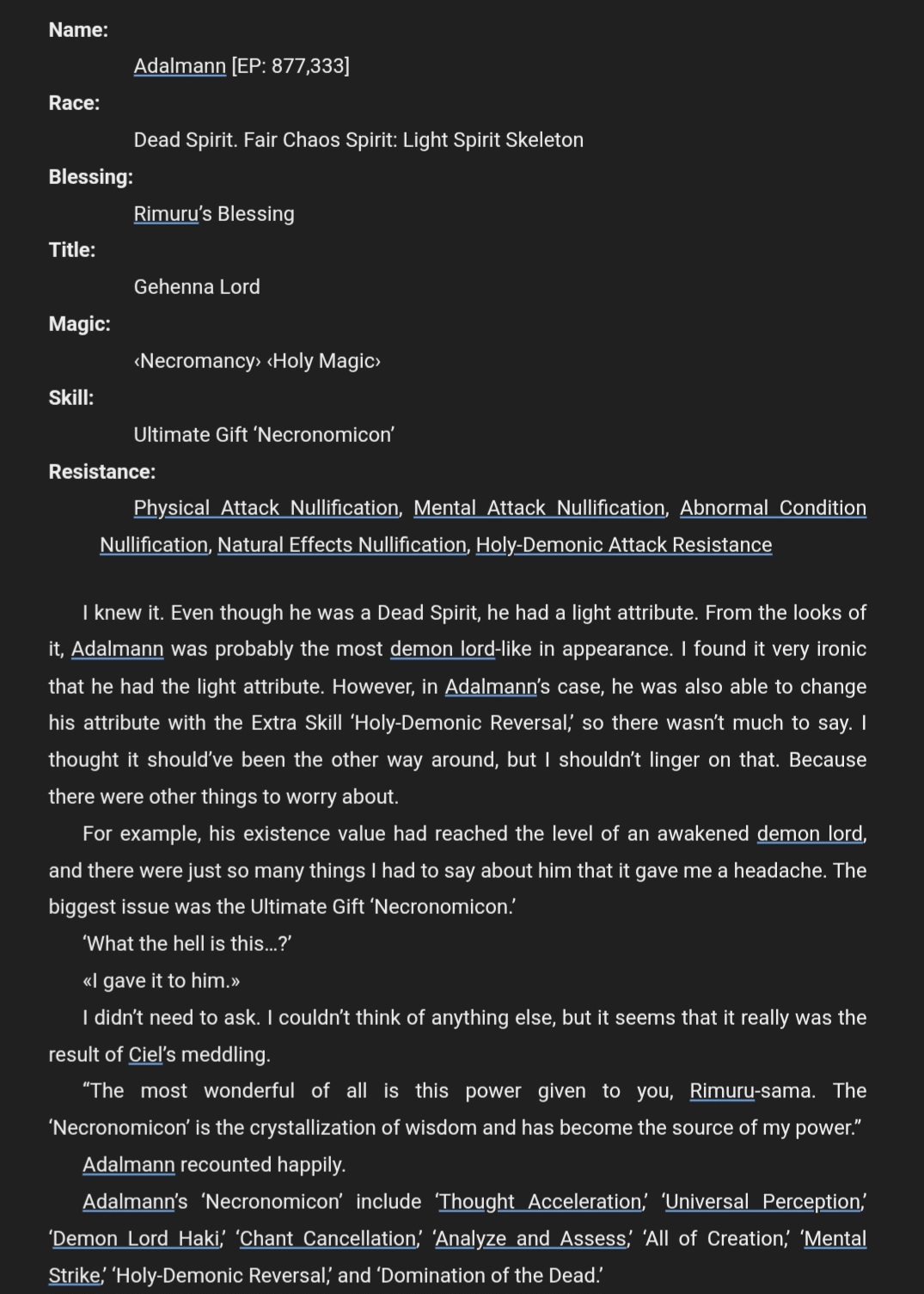 Name:

Adalmann [EP: 877,333]

Race:

Dead Spirit. Fair Chaos Spirit: Light Spirit Skeleton

Blessing:

Rimuru's Blessing

Title:

Gehenna Lord

Magic:

‹Necromancy› ‹Holy Magic›

Skill:

Ultimate Gift 'Necronomicon'

Resistance:

Physical Attack Nullification, Mental Attack Nullification, Abnormal Condition Nullification, Natural Effects Nullification, Holy-Demonic Attack Resistance

I knew it. Even though he was a Dead Spirit, he had a light attribute. From the looks of it, Adalmann was probably the most demon lord-like in appearance. I found it very ironic that he had the light attribute. However, in Adalmann's case, he was also able to change his attribute with the Extra Skill 'Holy-Demonic Reversal,' so there wasn't much to say. I thought it should've been the other way around, but I shouldn't linger on that. Because there were other things to worry about.

For example, his existence value had reached the level of an awakened demon lord, and there were just so many things I had to say about him that it gave me a headache. The biggest issue was the Ultimate Gift 'Necronomicon.'

'What the hell is this…?'

«I gave it to him.»

I didn't need to ask. I couldn't think of anything else, but it seems that it really was the result of Ciel's meddling.

"The most wonderful of all is this power given to you, Rimuru-sama. The 'Necronomicon' is the crystallization of wisdom and has become the source of my power."

Adalmann recounted happily.

Adalmann's 'Necronomicon' include 'Thought Acceleration,' 'Universal Perception,' 'Demon Lord Haki,' 'Chant Cancellation,' 'Analyze and Assess,' 'All of Creation,' 'Mental Strike,' 'Holy-Demonic Reversal,' and 'Domination of the Dead.'